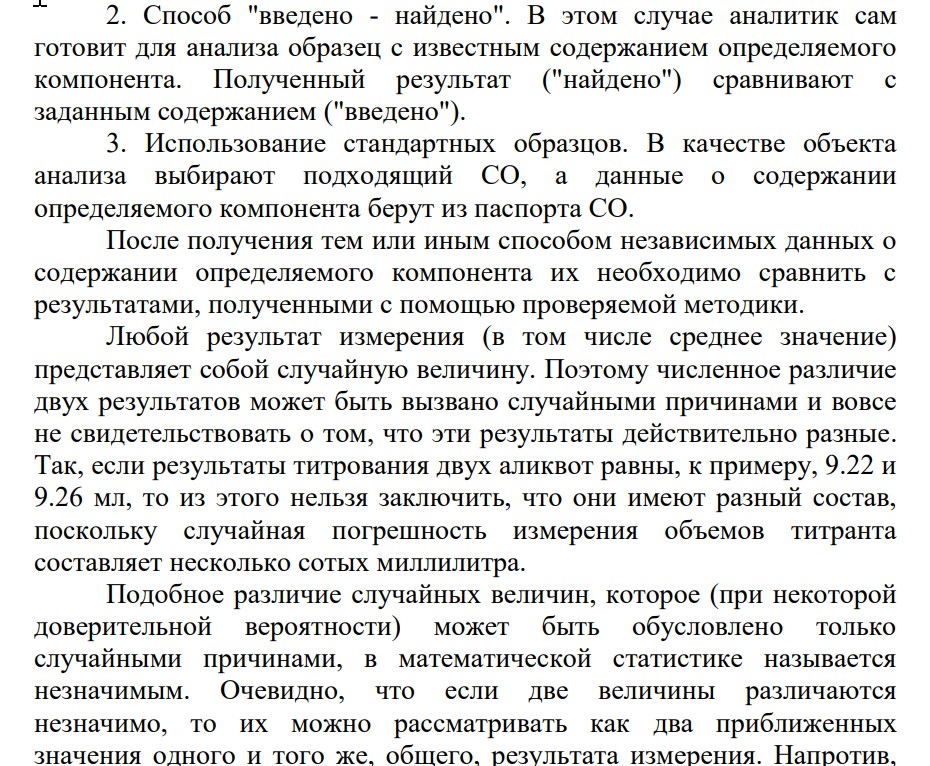 2. Способ "введено - найдено". В этом случае аналитик сам готовит для анализа образец с известным содержанием определяемого компонента. Полученный результат ("найдено") сравнивают с заданным содержанием ("введено").

3. Использование стандартных образцов. В качестве объекта анализа выбирают подходящий СО, а данные о содержании определяемого компонента берут из паспорта СО.

После получения тем или иным способом независимых данных о содержании определяемого компонента их необходимо сравнить с результатами, полученными с помощью проверяемой методики.

Любой результат измерения (в том числе среднее значение) представляет собой случайную величину. Поэтому численное различие двух результатов может быть вызвано случайными причинами и вовсе не свидетельствовать о том, что эти результаты действительно разные. Так, если результаты титрования двух аликвот равны, к примеру, 9.22 и 9.26 мл, то из этого нельзя заключить, что они имеют разный состав, поскольку случайная погрешность измерения объемов титранта составляет несколько сотых миллилитра.

Подобное различие случайных величин, которое (при некоторой доверительной вероятности) может быть обусловлено только случайными причинами, в математической статистике называется незначимым. Очевидно, что если две величины различаются незначимо, то их можно рассматривать как два приближенных значения одного и того же, общего, результата измерения. Напротив,